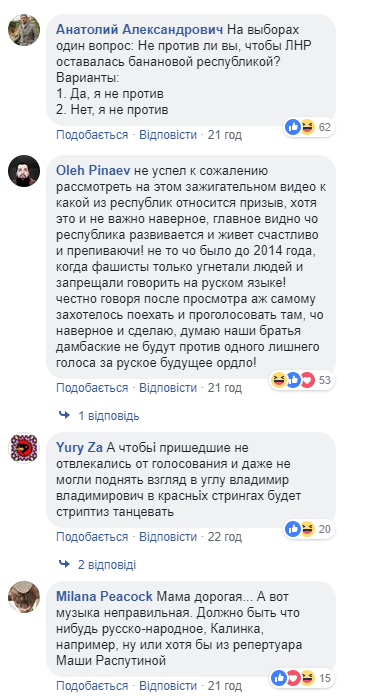 Анатолий Александрович На выборах один вопрос: Не против ли вы, чтобы ЛНР оставалась банановой республикой?
Варианты:
1. Да, я не против
2. Нет, я не против

62

Подобається · Відповісти · 21 год

Oleh Pinaev не успел к сожалению рассмотреть на этом зажигательном видео к какой из республик относится призыв, хотя это и не важно наверное, главное видно чо республика развивается и живет счастливо и препиваючи! не то чо было до 2014 года, когда фашисты только угнетали людей и запрещали говорить на руском языке! честно говоря после просмотра аж самому захотелось поехать и проголосовать там, чо наверное и сделаю, думаю наши братья дамбаские не будут против одного лишнего голоса за руское будущее ордло!

53

Подобається · Відповісти · 21 год

1 відповідь

Yury Za А чтобы пришедшие не отвлекались от голосования и даже не могли поднять взгляд в углу владимир владимирович в красных стрингах будет стриптиз танцевать

20

Подобається · Відповісти · 22 год

2 відповіді

Milana Peacock Мама дорогая... А вот музыка неправильная. Должно быть что нибудь русско-народное, Калинка, например, ну или хотя бы из репертуара Маши Распутиной

15

Подобається · Відповісти · 21 год